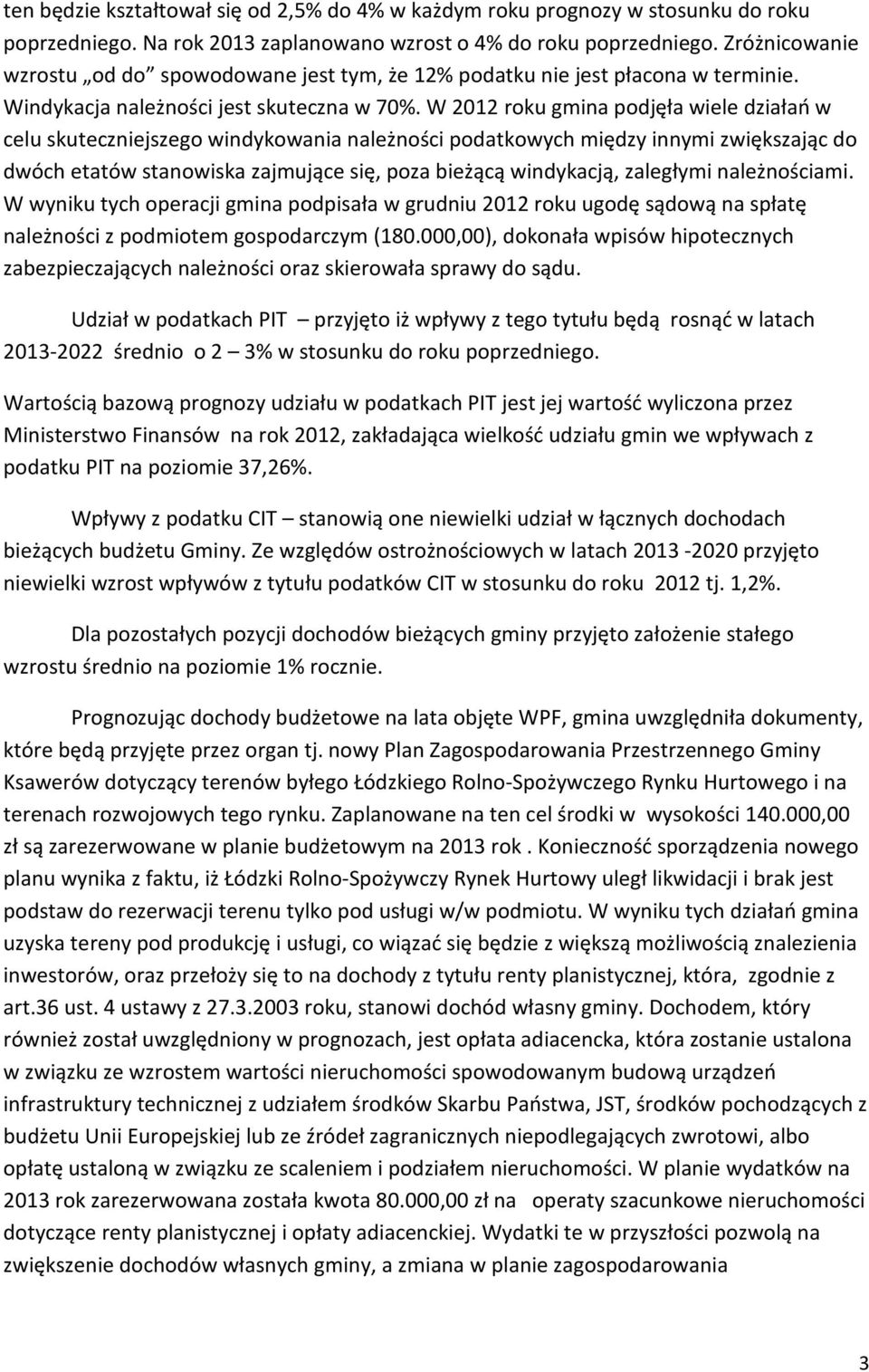 ten będzie kształtował się od 2,5% do 4% w każdym roku prognozy w stosunku do roku poprzedniego. Na rok 2013 zaplanowano wzrost o 4% do roku poprzedniego. Zróżnicowanie wzrostu „od do” spowodowane jest tym, że 12% podatku nie jest płacona w terminie. Windykacja należności jest skuteczna w 70%. W 2012 roku gmina podjęła wiele działań w celu skuteczniejszego windykowania należności podatkowych między innymi zwiększając do dwóch etatów stanowiska zajmujące się, poza bieżącą windykacją, zaległymi należnościami. W wyniku tych operacji gmina podpisała w grudniu 2012 roku ugodę sądową na spłatę należności z podmiotem gospodarczym (180.000,00), dokonała wpisów hipotecznych zabezpieczających należności oraz skierowała sprawy do sądu.

Udział w podatkach PIT – przyjęto iż wpływy z tego tytułu będą rosnąć w latach 2013-2022 średnio o 2 – 3% w stosunku do roku poprzedniego.

Wartością bazową prognozy udziału w podatkach PIT jest jej wartość wyliczona przez Ministerstwo Finansów na rok 2012, zakładająca wielkość udziału gmin we wpływach z podatku PIT na poziomie 37,26%.

Wpływy z podatku CIT – stanowią one niewielki udział w łącznych dochodach bieżących budżetu Gminy. Ze względów ostrożnościowych w latach 2013 -2020 przyjęto niewielki wzrost wpływów z tytułu podatków CIT w stosunku do roku 2012 tj. 1,2%.

Dla pozostałych pozycji dochodów bieżących gminy przyjęto założenie stałego wzrostu średnio na poziomie 1% rocznie.

Prognozując dochody budżetowe na lata objęte WPF, gmina uwzględniła dokumenty, które będą przyjęte przez organ tj. nowy Plan Zagospodarowania Przestrzennego Gminy Ksawerów dotyczący terenów byłego Łódzkiego Rolno-Spożywczego Rynku Hurtowego i na terenach rozwojowych tego rynku. Zaplanowane na ten cel środki w wysokości 140.000,00 zł są zarezerwowane w planie budżetowym na 2013 rok . Konieczność sporządzenia nowego planu wynika z faktu, iż Łódzki Rolno-Spożywczy Rynek Hurtowy uległ likwidacji i brak jest podstaw do rezerwacji terenu tylko pod usługi w/w podmiotu. W wyniku tych działań gmina uzyska tereny pod produkcję i usługi, co wiązać się będzie z większą możliwością znalezienia inwestorów, oraz przełoży się to na dochody z tytułu renty planistycznej, która, zgodnie z art.36 ust. 4 ustawy z 27.3.2003 roku, stanowi dochód własny gminy. Dochodem, który również został uwzględniony w prognozach, jest opłata adiacencka, która zostanie ustalona w związku ze wzrostem wartości nieruchomości spowodowanym budową urządzeń infrastruktury technicznej z udziałem środków Skarbu Państwa, JST, środków pochodzących z budżetu Unii Europejskiej lub ze źródeł zagranicznych niepodlegających zwrotowi, albo opłatę ustaloną w związku ze scaleniem i podziałem nieruchomości. W planie wydatków na 2013 rok zarezerwowana została kwota 80.000,00 zł na operaty szacunkowe nieruchomości dotyczące renty planistycznej i opłaty adiacenckiej. Wydatki te w przyszłości pozwolą na zwiększenie dochodów własnych gminy, a zmiana w planie zagospodarowania

3